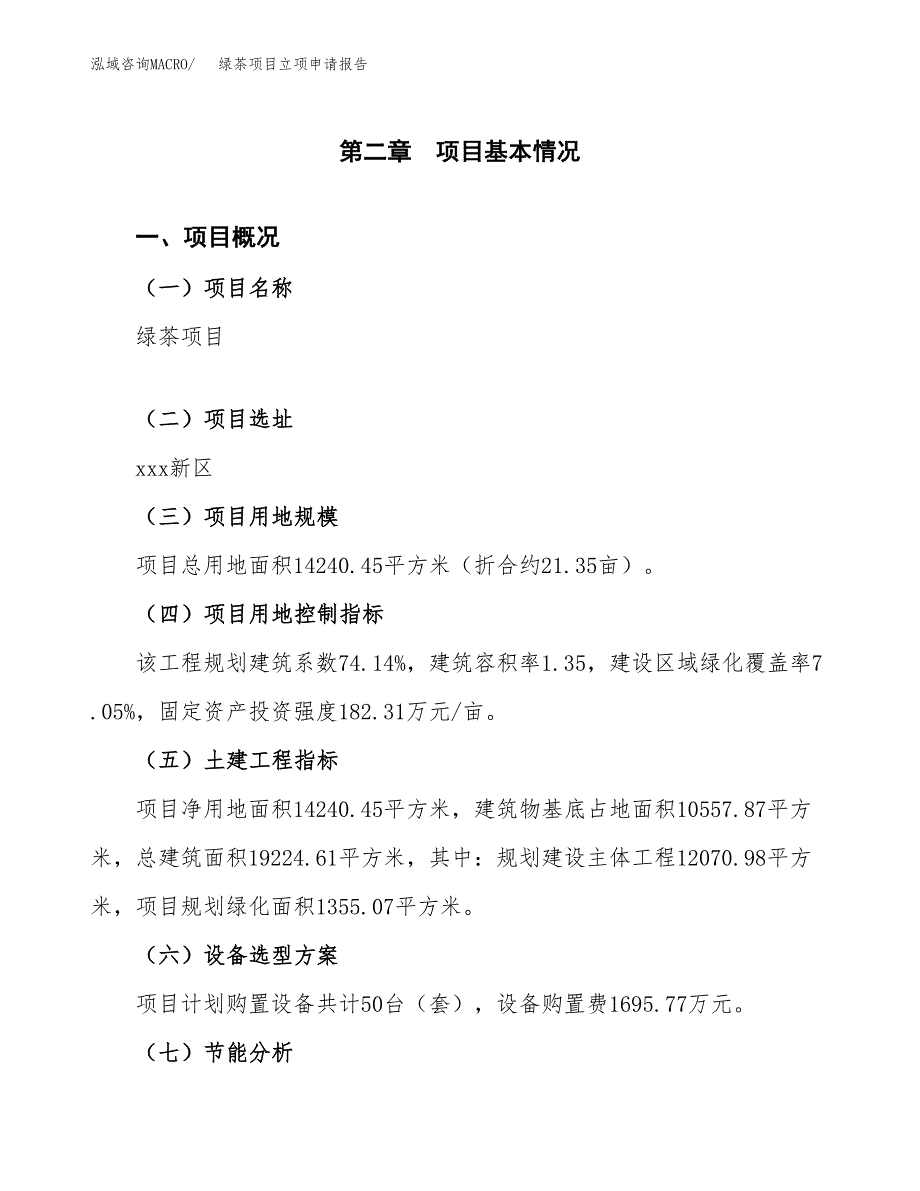 泓域咨询MACRO/　绿茶项目立项申请报告

第二章　项目基本情况

一、项目概况

（一）项目名称

绿茶项目

（二）项目选址

xxx新区

（三）项目用地规模

项目总用地面积14240.45平方米（折合约21.35亩）。

（四）项目用地控制指标

该工程规划建筑系数74.14%，建筑容积率1.35，建设区域绿化覆盖率7.05%，固定资产投资强度182.31万元/亩。

（五）土建工程指标

项目净用地面积14240.45平方米，建筑物基底占地面积10557.87平方米，总建筑面积19224.61平方米，其中：规划建设主体工程12070.98平方米，项目规划绿化面积1355.07平方米。

（六）设备选型方案

项目计划购置设备共计50台（套），设备购置费1695.77万元。

（七）节能分析